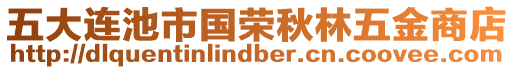 五大连池市国荣秋林五金商店
http://dlquentinlindber.cn.coovee.com